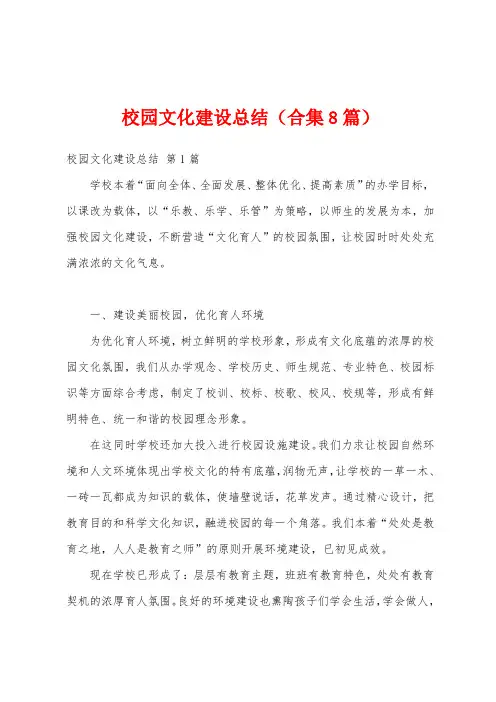 校园文化建设总结（合集8篇）

校园文化建设总结 第1篇

学校本着“面向全体、全面发展、整体优化、提高素质”的办学目标，以课改为载体，以“乐教、乐学、乐管”为策略，以师生的发展为本，加强校园文化建设，不断营造“文化育人”的校园氛围，让校园时时处处充满浓浓的文化气息。

一、建设美丽校园，优化育人环境

为优化育人环境，树立鲜明的学校形象，形成有文化底蕴的浓厚的校园文化氛围，我们从办学观念、学校历史、师生规范、专业特色、校园标识等方面综合考虑，制定了校训、校标、校歌、校风、校规等，形成有鲜明特色、统一和谐的校园理念形象。

在这同时学校还加大投入进行校园设施建设。我们力求让校园自然环境和人文环境体现出学校文化的特有底蕴，润物无声，让学校的一草一木、一砖一瓦都成为知识的载体，使墙壁说话，花草发声。通过精心设计，把教育目的和科学文化知识，融进校园的每一个角落。我们本着“处处是教育之地，人人是教育之师”的原则开展环境建设，已初见成效。

现在学校已形成了：层层有教育主题，班班有教育特色，处处有教育契机的浓厚育人氛围。良好的环境建设也熏陶孩子们学会生活，学会做人，